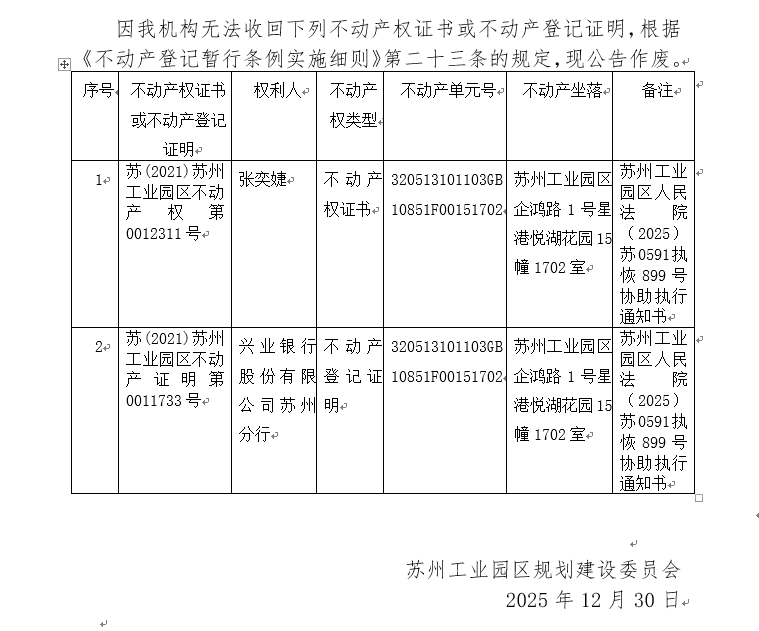 因我机构无法收回下列不动产权证书或不动产登记证明，根据《不动产登记暂行条例实施细则》第二十三条的规定，现公告作废。

| 序号 | 不动产权证书或不动产登记证明 | 权利人 | 不动产权类型 | 不动产单元号 | 不动产坐落 | 备注 |
|---|---|---|---|---|---|---|
| 1 | 苏(2021)苏州工业园区不动产权第0012311号 | 张奕婕 | 不动产权证书 | 320513101103GB10851F00151702 | 苏州工业园区企鸿路1号星港悦湖花园15幢1702室 | 苏州工业园区人民法院（2025）苏0591执恢899号协助执行通知书 |
| 2 | 苏(2021)苏州工业园区不动产证明第0011733号 | 兴业银行股份有限公司苏州分行 | 不动产登记证明 | 320513101103GB10851F00151702 | 苏州工业园区企鸿路1号星港悦湖花园15幢1702室 | 苏州工业园区人民法院（2025）苏0591执恢899号协助执行通知书 |

苏州工业园区规划建设委员会
2025年12月30日